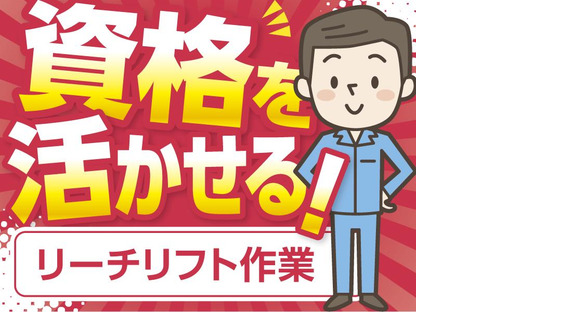 資格を活かせる！

リーチリフト作業